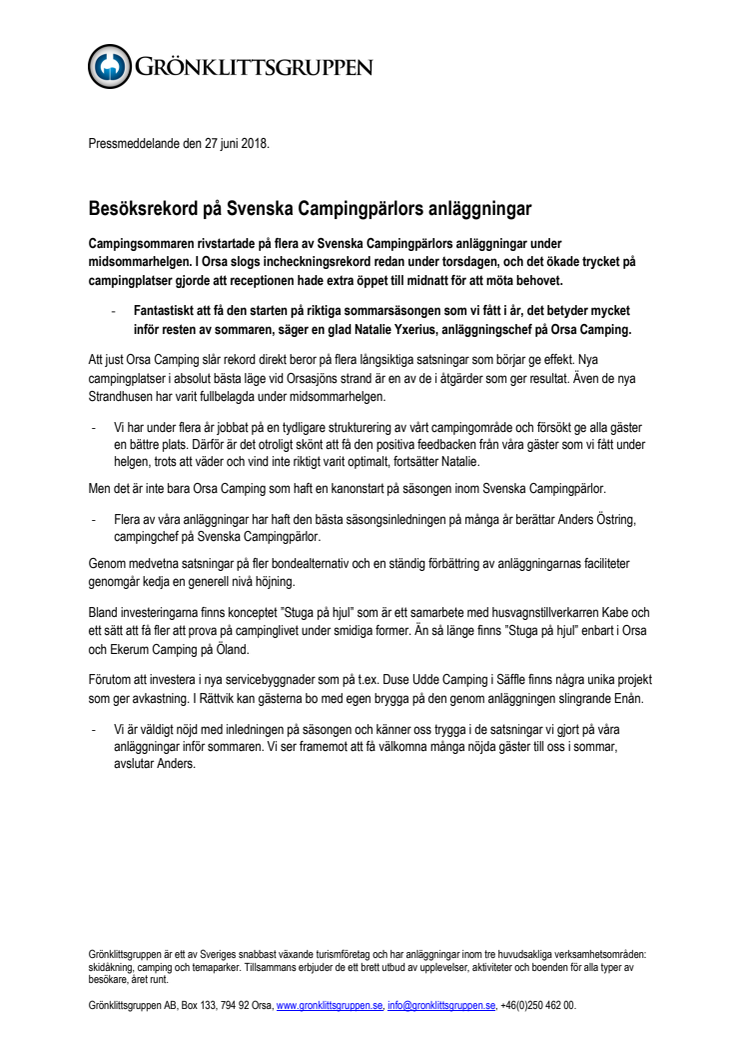 GRÖNKLITTSGRUPPEN

Pressmeddelande den 27 juni 2018.

Besöksrekord på Svenska Campingpärlors anläggningar

Campingsommaren rivstartade på flera av Svenska Campingpärlors anläggningar under midsommarhelgen. I Orsa slogs incheckningsrekord redan under torsdagen, och det ökade trycket på campingplatser gjorde att receptionen hade extra öppet till midnatt för att möta behovet.

- Fantastiskt att få den starten på riktiga sommarsäsongen som vi fått i år, det betyder mycket inför resten av sommaren, säger en glad Natalie Yxerius, anläggningschef på Orsa Camping.

Att just Orsa Camping slår rekord direkt beror på flera långsiktiga satsningar som börjar ge effekt. Nya campingplatser i absolut bästa läge vid Orsasjöns strand är en av de i åtgärder som ger resultat. Även de nya Strandhusen har varit fullbelagda under midsommarhelgen.

- Vi har under flera år jobbat på en tydligare strukturering av vårt campingområde och försökt ge alla gäster en bättre plats. Därför är det otroligt skönt att få den positiva feedbacken från våra gäster som vi fått under helgen, trots att väder och vind inte riktigt varit optimalt, fortsätter Natalie.

Men det är inte bara Orsa Camping som haft en kanonstart på säsongen inom Svenska Campingpärlor.

- Flera av våra anläggningar har haft den bästa säsongsinledningen på många år berättar Anders Östring, campingchef på Svenska Campingpärlor.

Genom medvetna satsningar på fler bondealternativ och en ständig förbättring av anläggningarnas faciliteter genomgår kedja en generell nivå höjning.

Bland investeringarna finns konceptet ”Stuga på hjul” som är ett samarbete med husvagnstillverkarren Kabe och ett sätt att få fler att prova på campinglivet under smidiga former. Än så länge finns ”Stuga på hjul” enbart i Orsa och Ekerum Camping på Öland.

Förutom att investera i nya servicebyggnader som på t.ex. Duse Udde Camping i Säffle finns några unika projekt som ger avkastning. I Rättvik kan gästerna bo med egen brygga på den genom anläggningen slingrande Enån.

- Vi är väldigt nöjd med inledningen på säsongen och känner oss trygga i de satsningar vi gjort på våra anläggningar inför sommaren. Vi ser framemot att få välkomna många nöjda gäster till oss i sommar, avslutar Anders.

Grönklittsgruppen är ett av Sveriges snabbast växande turismföretag och har anläggningar inom tre huvudsakliga verksamhetsområden: skidåkning, camping och temaparker. Tillsammans erbjuder de ett brett utbud av upplevelser, aktiviteter och boenden för alla typer av besökare, året runt.

Grönklittsgruppen AB, Box 133, 794 92 Orsa, www.gronklittsgruppen.se, info@gronklittsgruppen.se, +46(0)250 462 00.